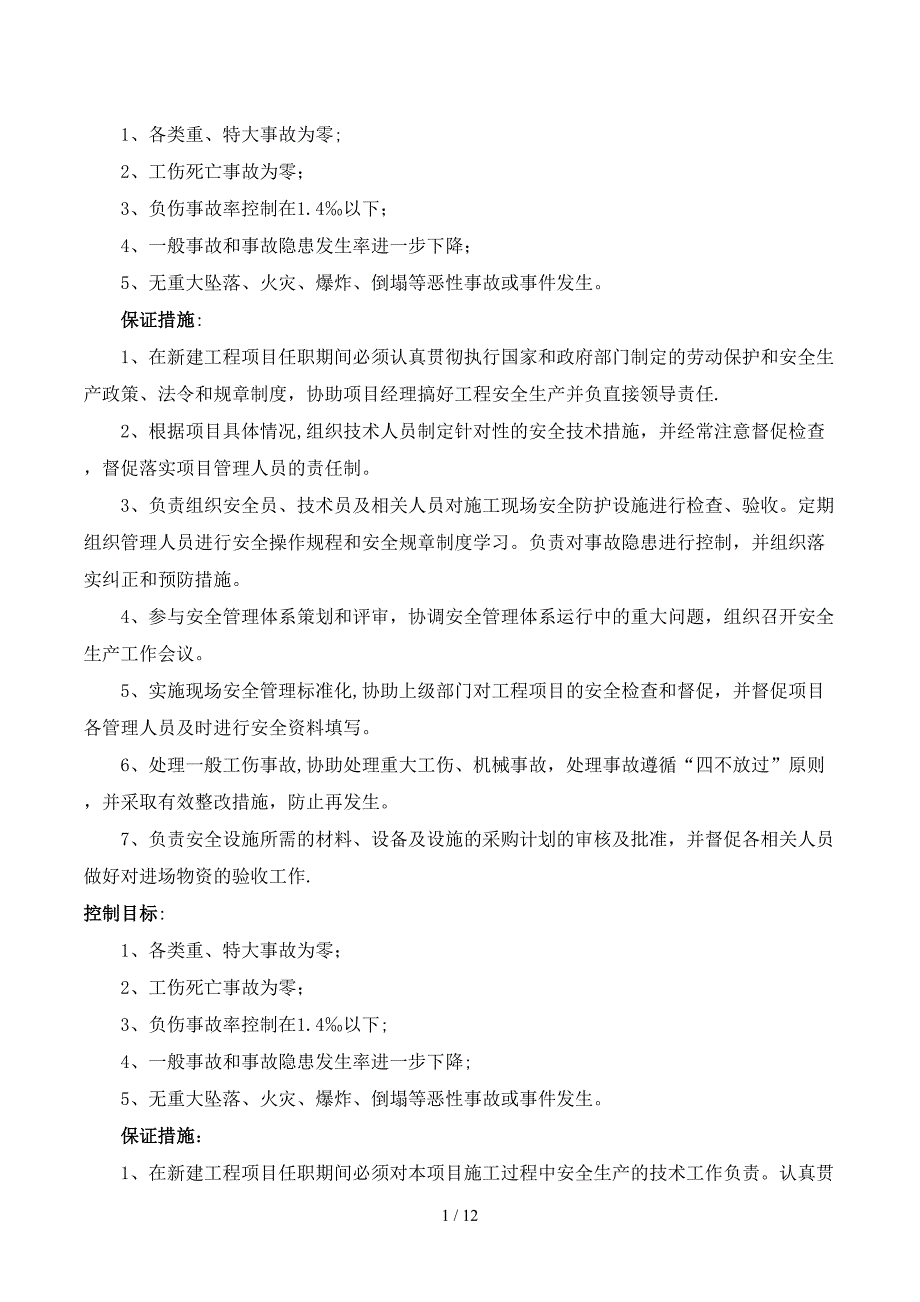 1、各类重、特大事故为零;

2、工伤死亡事故为零;

3、负伤事故率控制在1.4‰以下;

4、一般事故和事故隐患发生率进一步下降;

5、无重大坠落、火灾、爆炸、倒塌等恶性事故或事件发生。

保证措施:

1、在新建工程项目任职期间必须认真贯彻执行国家和政府部门制定的劳动保护和安全生产政策、法令和规章制度，协助项目经理搞好工程安全生产并负直接领导责任.

2、根据项目具体情况,组织技术人员制定针对性的安全技术措施，并经常注意督促检查，督促落实项目管理人员的责任制。

3、负责组织安全员、技术员及相关人员对施工现场安全防护设施进行检查、验收。定期组织管理人员进行安全操作规程和安全规章制度学习。负责对事故隐患进行控制，并组织落实纠正和预防措施。

4、参与安全管理体系策划和评审，协调安全管理体系运行中的重大问题，组织召开安全生产工作会议。

5、实施现场安全管理标准化,协助上级部门对工程项目的安全检查和督促，并督促项目各管理人员及时进行安全资料填写。

6、处理一般工伤事故,协助处理重大工伤、机械事故，处理事故遵循“四不放过”原则，并采取有效整改措施，防止再发生。

7、负责安全设施所需的材料、设备及设施的采购计划的审核及批准，并督促各相关人员做好对进场物资的验收工作.

控制目标:

1、各类重、特大事故为零;

2、工伤死亡事故为零;

3、负伤事故率控制在1.4‰以下;

4、一般事故和事故隐患发生率进一步下降;

5、无重大坠落、火灾、爆炸、倒塌等恶性事故或事件发生。

保证措施:

1、在新建工程项目任职期间必须对本项目施工过程中安全生产的技术工作负责。认真贯

1 / 12